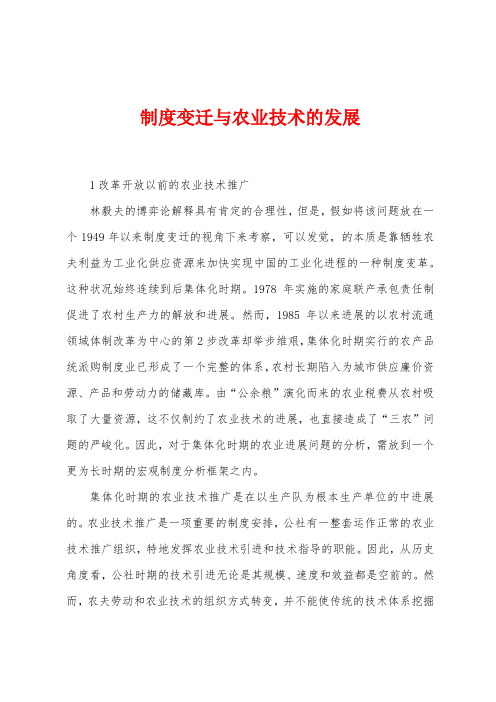 制度变迁与农业技术的发展

1 改革开放以前的农业技术推广

林毅夫的博弈论解释具有肯定的合理性，但是，假如将该问题放在一个 1949 年以来制度变迁的视角下来考察，可以发觉，的本质是靠牺牲农夫利益为工业化供应资源来加快实现中国的工业化进程的一种制度变革。这种状况始终连续到后集体化时期。1978 年实施的家庭联产承包责任制促进了农村生产力的解放和进展。然而，1985 年以来进展的以农村流通领域体制改革为中心的第 2 步改革却举步维艰，集体化时期实行的农产品统派购制度业已形成了一个完整的体系，农村长期陷入为城市供应廉价资源、产品和劳动力的储藏库。由“公余粮”演化而来的农业税费从农村吸取了大量资源，这不仅制约了农业技术的进展，也直接造成了“三农”问题的严峻化。因此，对于集体化时期的农业进展问题的分析，需放到一个更为长时期的宏观制度分析框架之内。

集体化时期的农业技术推广是在以生产队为根本生产单位的中进展的。农业技术推广是一项重要的制度安排，公社有一整套运作正常的农业技术推广组织，特地发挥农业技术引进和技术指导的职能。因此，从历史角度看，公社时期的技术引进无论是其规模、速度和效益都是空前的。然而，农夫劳动和农业技术的组织方式转变，并不能使传统的技术体系挖掘